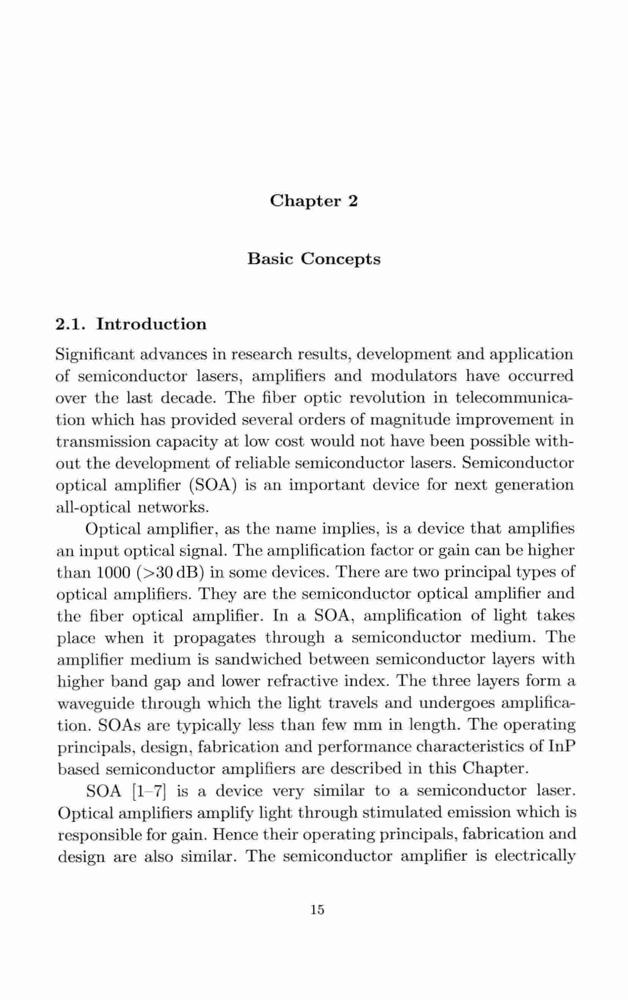 Chapter 2

Basic Concepts

2.1. Introduction

Significant advances in research results, development and application of semiconductor lasers, amplifiers and modulators have occurred over the last decade. The fiber optic revolution in telecommunication which has provided several orders of magnitude improvement in transmission capacity at low cost would not have been possible without the development of reliable semiconductor lasers. Semiconductor optical amplifier (SOA) is an important device for next generation all-optical networks.

Optical amplifier, as the name implies, is a device that amplifies an input optical signal. The amplification factor or gain can be higher than 1000 (>30 dB) in some devices. There are two principal types of optical amplifiers. They are the semiconductor optical amplifier and the fiber optical amplifier. In a SOA, amplification of light takes place when it propagates through a semiconductor medium. The amplifier medium is sandwiched between semiconductor layers with higher band gap and lower refractive index. The three layers form a waveguide through which the light travels and undergoes amplification. SOAs are typically less than few mm in length. The operating principals, design, fabrication and performance characteristics of InP based semiconductor amplifiers are described in this Chapter.

SOA [1–7] is a device very similar to a semiconductor laser. Optical amplifiers amplify light through stimulated emission which is responsible for gain. Hence their operating principals, fabrication and design are also similar. The semiconductor amplifier is electrically

15